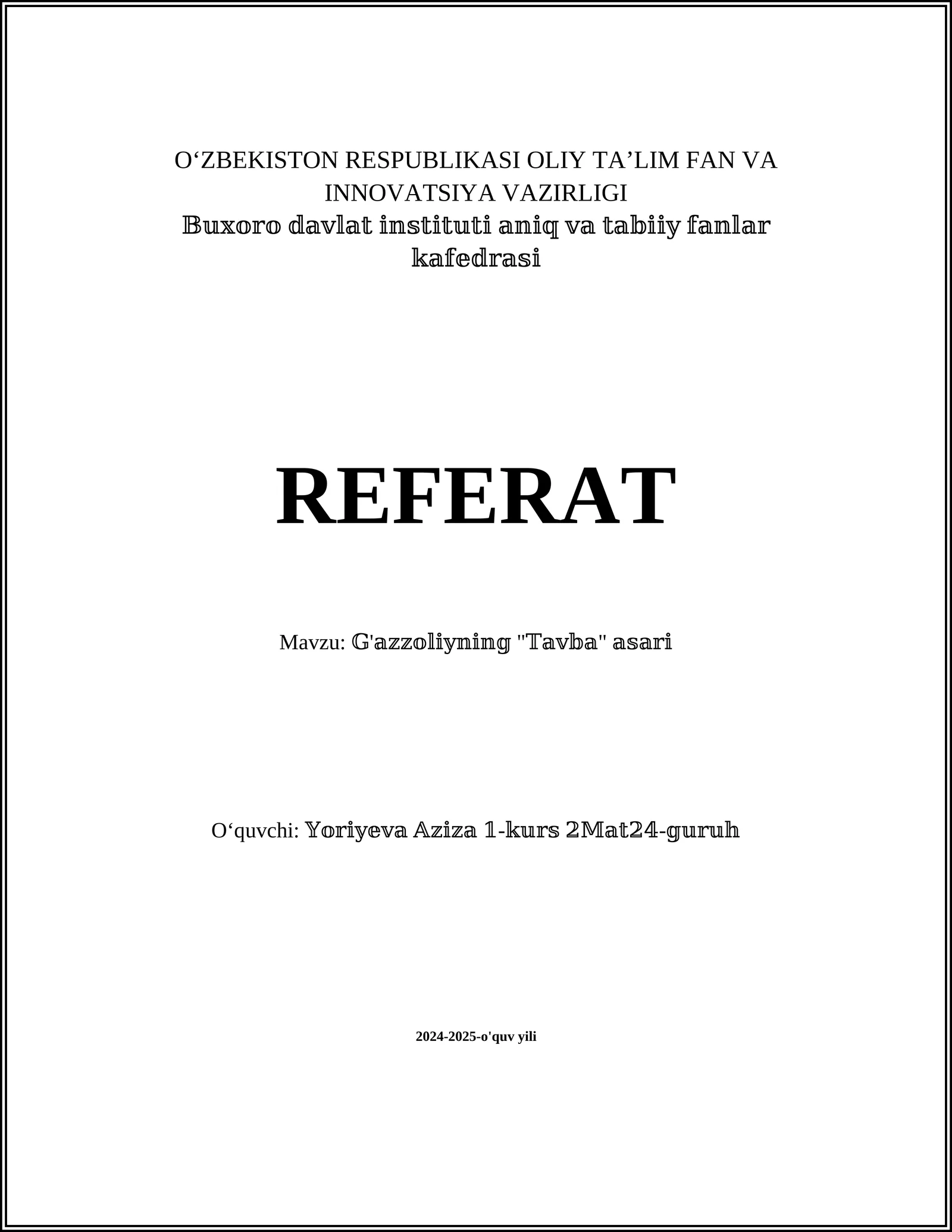 O'ZBEKISTON RESPUBLIKASI OLIY TA'LIM FAN VA INNOVATSIYA VAZIRLIGI

Buxoro davlat instituti aniq va tabiiy fanlar kafedrasi

REFERAT

Mavzu: G'azzoliyning "Tavba" asari

O'quvchi: Yoriyeva Aziza 1-kurs 2Mat24-guruh

2024-2025-o'quv yili